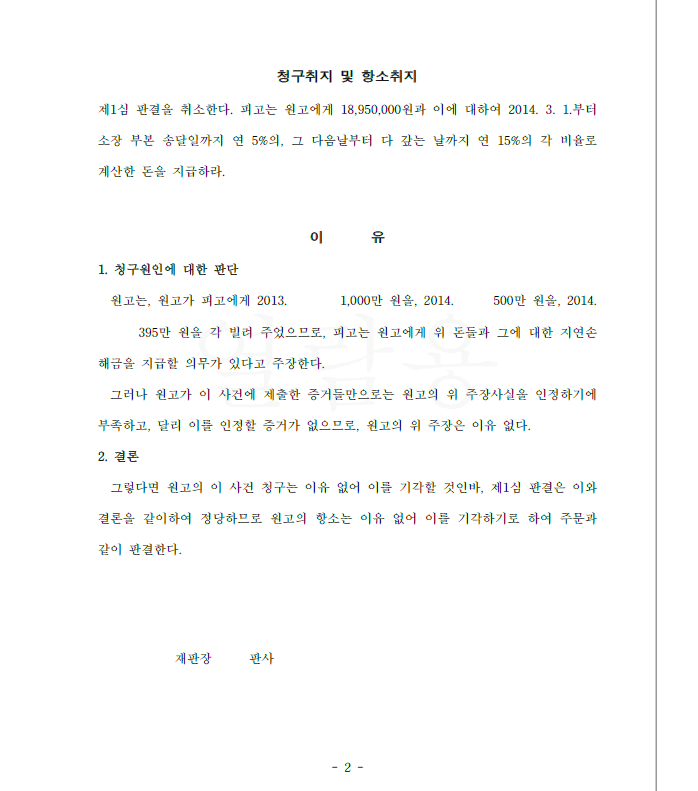 청구취지 및 항소취지

제1심 판결을 취소한다. 피고는 원고에게 18,950,000원과 이에 대하여 2014. 3. 1.부터 소장 부본 송달일까지 연 5%의, 그 다음날부터 다 갚는 날까지 연 15%의 각 비율로 계산한 돈을 지급하라.

이 유

1. 청구원인에 대한 판단

원고는, 원고가 피고에게 2013. 1,000만 원을, 2014. 500만 원을, 2014. 395만 원을 각 빌려 주었으므로, 피고는 원고에게 위 돈들과 그에 대한 지연손해금을 지급할 의무가 있다고 주장한다.

그러나 원고가 이 사건에 제출한 증거들만으로는 원고의 위 주장사실을 인정하기에 부족하고, 달리 이를 인정할 증거가 없으므로, 원고의 위 주장은 이유 없다.

2. 결론

그렇다면 원고의 이 사건 청구는 이유 없어 이를 기각할 것인바, 제1심 판결은 이와 결론을 같이하여 정당하므로 원고의 항소는 이유 없어 이를 기각하기로 하여 주문과 같이 판결한다.

재판장 판사

- 2 -